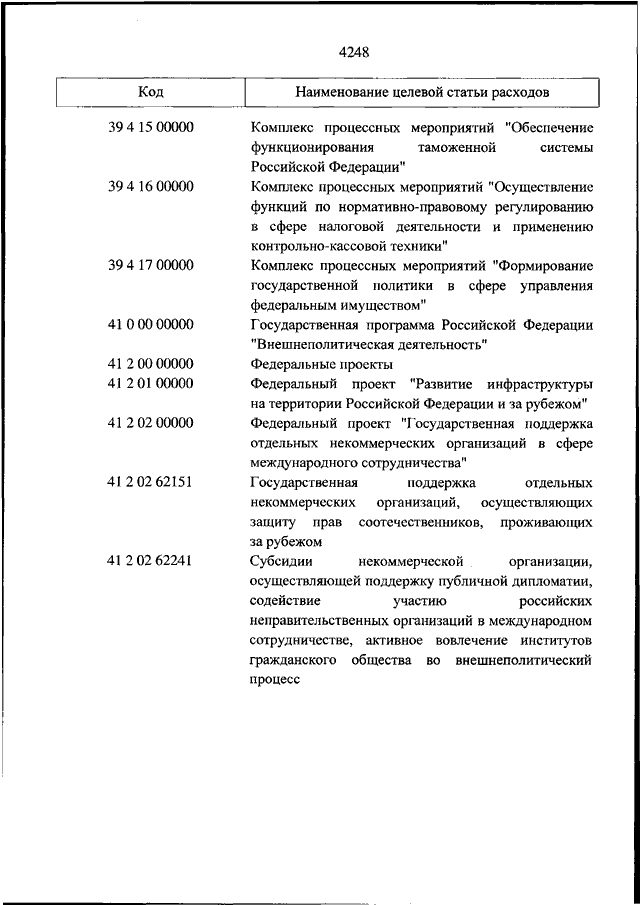 4248

| Код | Наименование целевой статьи расходов |
|---|---|
| 39 4 15 00000 | Комплекс процессных мероприятий "Обеспечение функционирования таможенной системы Российской Федерации" |
| 39 4 16 00000 | Комплекс процессных мероприятий "Осуществление функций по нормативно-правовому регулированию в сфере налоговой деятельности и применению контрольно-кассовой техники" |
| 39 4 17 00000 | Комплекс процессных мероприятий "Формирование государственной политики в сфере управления федеральным имуществом" |
| 41 0 00 00000 | Государственная программа Российской Федерации "Внешнеполитическая деятельность" |
| 41 2 00 00000 | Федеральные проекты |
| 41 2 01 00000 | Федеральный проект "Развитие инфраструктуры на территории Российской Федерации и за рубежом" |
| 41 2 02 00000 | Федеральный проект "Государственная поддержка отдельных некоммерческих организаций в сфере международного сотрудничества" |
| 41 2 02 62151 | Государственная поддержка отдельных некоммерческих организаций, осуществляющих защиту прав соотечественников, проживающих за рубежом |
| 41 2 02 62241 | Субсидии некоммерческой организации, осуществляющей поддержку публичной дипломатии, содействие участию российских неправительственных организаций в международном сотрудничестве, активное вовлечение институтов гражданского общества во внешнеполитический процесс |